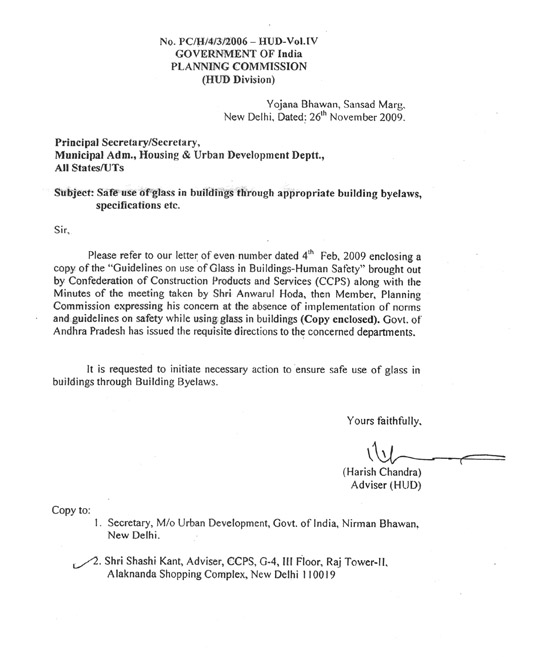 No. PC/H/4/3/2006 – HUD-Vol.IV
GOVERNMENT OF India
PLANNING COMMISSION
(HUD Division)

Yojana Bhawan, Sansad Marg,
New Delhi, Dated: 26$^{th}$ November 2009.

Principal Secretary/Secretary,
Municipal Adm., Housing & Urban Development Deptt.,
All States/UTs

Subject: Safe use of glass in buildings through appropriate building byelaws, specifications etc.

Sir,

Please refer to our letter of even number dated 4$^{th}$ Feb, 2009 enclosing a copy of the "Guidelines on use of Glass in Buildings-Human Safety" brought out by Confederation of Construction Products and Services (CCPS) along with the Minutes of the meeting taken by Shri Anwarul Hoda, then Member, Planning Commission expressing his concern at the absence of implementation of norms and guidelines on safety while using glass in buildings (Copy enclosed). Govt. of Andhra Pradesh has issued the requisite directions to the concerned departments.

It is requested to initiate necessary action to ensure safe use of glass in buildings through Building Byelaws.

Yours faithfully,

(Harish Chandra)
Adviser (HUD)

Copy to:
1. Secretary, M/o Urban Development, Govt. of India, Nirman Bhawan, New Delhi.

2. Shri Shashi Kant, Adviser, CCPS, G-4, III Floor, Raj Tower-II, Alaknanda Shopping Complex, New Delhi 110019